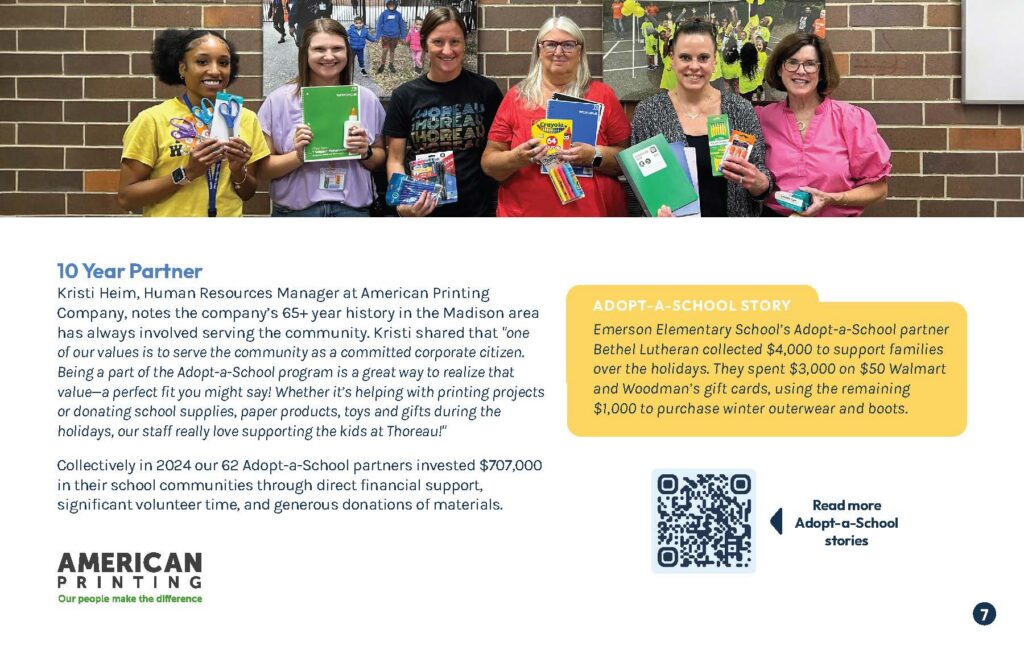 10 Year Partner

Kristi Heim, Human Resources Manager at American Printing Company, notes the company's 65+ year history in the Madison area has always involved serving the community. Kristi shared that "one of our values is to serve the community as a committed corporate citizen. Being a part of the Adopt-a-School program is a great way to realize that value—a perfect fit you might say! Whether it's helping with printing projects or donating school supplies, paper products, toys and gifts during the holidays, our staff really love supporting the kids at Thoreau!"

Collectively in 2024 our 62 Adopt-a-School partners invested $707,000 in their school communities through direct financial support, significant volunteer time, and generous donations of materials.

AMERICAN
PRINTING
Our people make the difference

ADOPT-A-SCHOOL STORY

Emerson Elementary School's Adopt-a-School partner Bethel Lutheran collected $4,000 to support families over the holidays. They spent $3,000 on $50 Walmart and Woodman's gift cards, using the remaining $1,000 to purchase winter outerwear and boots.

Read more
Adopt-a-School
stories

7